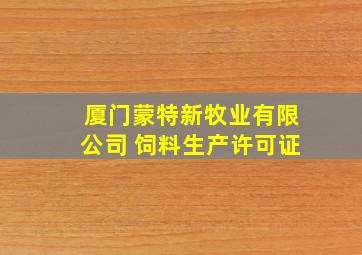 厦门蒙特新牧业有限公司 饲料生产许可证